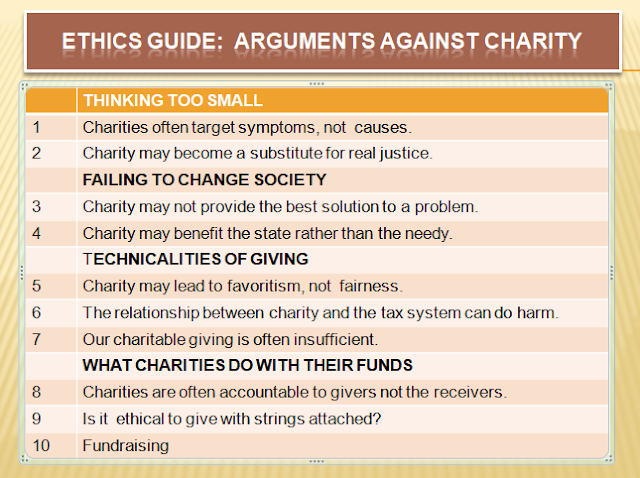 ETHICS GUIDE: ARGUMENTS AGAINST CHARITY

| | THINKING TOO SMALL |
|---|---|
| 1 | Charities often target symptoms, not causes. |
| 2 | Charity may become a substitute for real justice. |
| | FAILING TO CHANGE SOCIETY |
| 3 | Charity may not provide the best solution to a problem. |
| 4 | Charity may benefit the state rather than the needy. |
| | TECHNICALITIES OF GIVING |
| 5 | Charity may lead to favoritism, not fairness. |
| 6 | The relationship between charity and the tax system can do harm. |
| 7 | Our charitable giving is often insufficient. |
| | WHAT CHARITIES DO WITH THEIR FUNDS |
| 8 | Charities are often accountable to givers not the receivers. |
| 9 | Is it ethical to give with strings attached? |
| 10 | Fundraising |